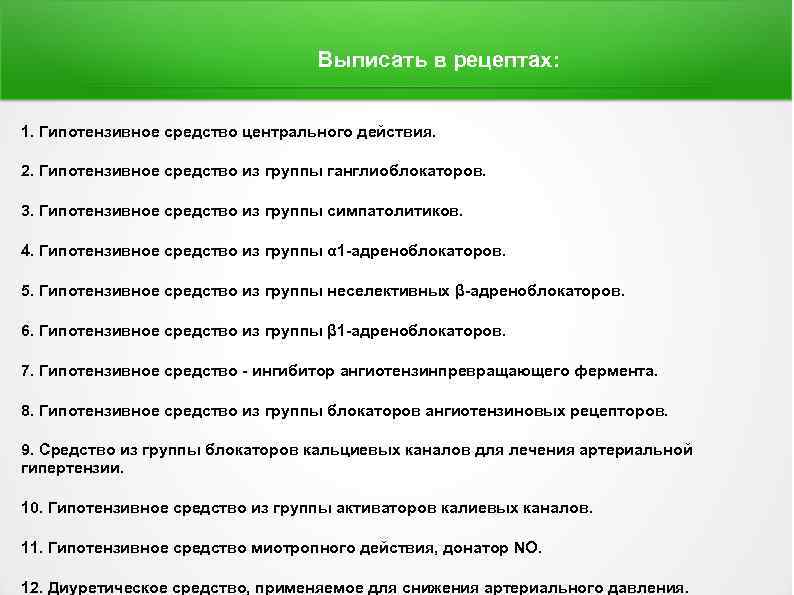 Выписать в рецептах:

1. Гипотензивное средство центрального действия.

2. Гипотензивное средство из группы ганглиоблокаторов.

3. Гипотензивное средство из группы симпатолитиков.

4. Гипотензивное средство из группы α1-адреноблокаторов.

5. Гипотензивное средство из группы неселективных β-адреноблокаторов.

6. Гипотензивное средство из группы β1-адреноблокаторов.

7. Гипотензивное средство - ингибитор ангиотензинпревращающего фермента.

8. Гипотензивное средство из группы блокаторов ангиотензиновых рецепторов.

9. Средство из группы блокаторов кальциевых каналов для лечения артериальной гипертензии.

10. Гипотензивное средство из группы активаторов калиевых каналов.

11. Гипотензивное средство миотропного действия, донатор NO.

12. Диуретическое средство, применяемое для снижения артериального давления.